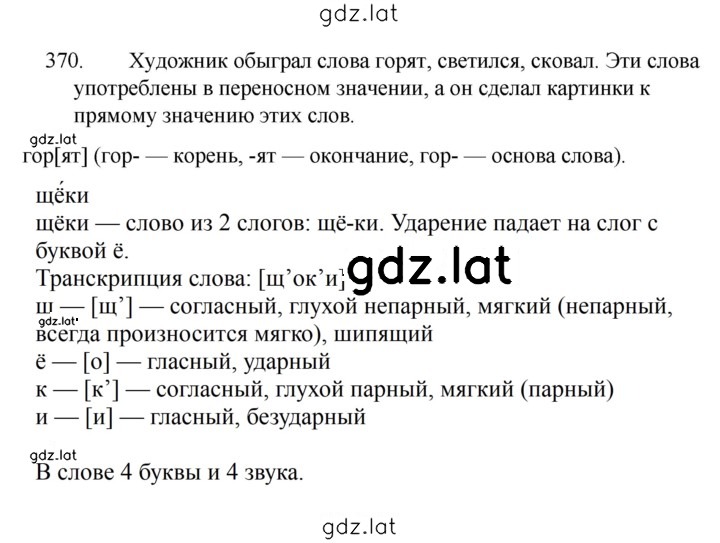 gdz.lat

370. Художник обыграл слова горят, светился, сковал. Эти слова употреблены в переносном значении, а он сделал картинки к прямому значению этих слов.

gdz.lat

гор[ят] (гор- — корень, -ят — окончание, гор- — основа слова).

щёки

щёки — слово из 2 слогов: щё-ки. Ударение падает на слог с буквой ё.

Транскрипция слова: [щ’ок’и]

gdz.lat

ш — [щ’] — согласный, глухой непарный, мягкий (непарный, всегда произносится мягко), шипящий

gdz.lat

ё — [о] — гласный, ударный

к — [к’] — согласный, глухой парный, мягкий (парный)

и — [и] — гласный, безударный

gdz.lat

В слове 4 буквы и 4 звука.

gdz.lat